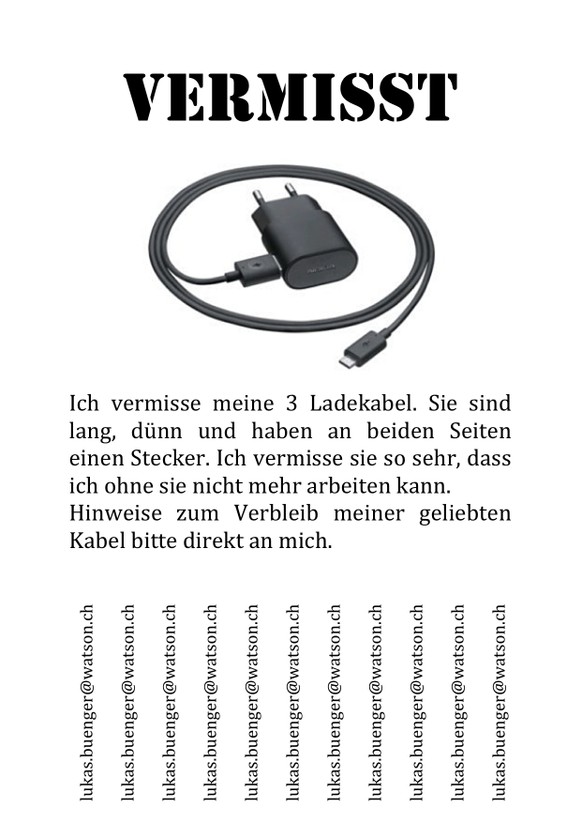 VERMISST

Ich vermisse meine 3 Ladekabel. Sie sind lang, dünn und haben an beiden Seiten einen Stecker. Ich vermisse sie so sehr, dass ich ohne sie nicht mehr arbeiten kann.
Hinweise zum Verbleib meiner geliebten Kabel bitte direkt an mich.

lukas.buenger@watson.ch
lukas.buenger@watson.ch
lukas.buenger@watson.ch
lukas.buenger@watson.ch
lukas.buenger@watson.ch
lukas.buenger@watson.ch
lukas.buenger@watson.ch
lukas.buenger@watson.ch
lukas.buenger@watson.ch
lukas.buenger@watson.ch
lukas.buenger@watson.ch